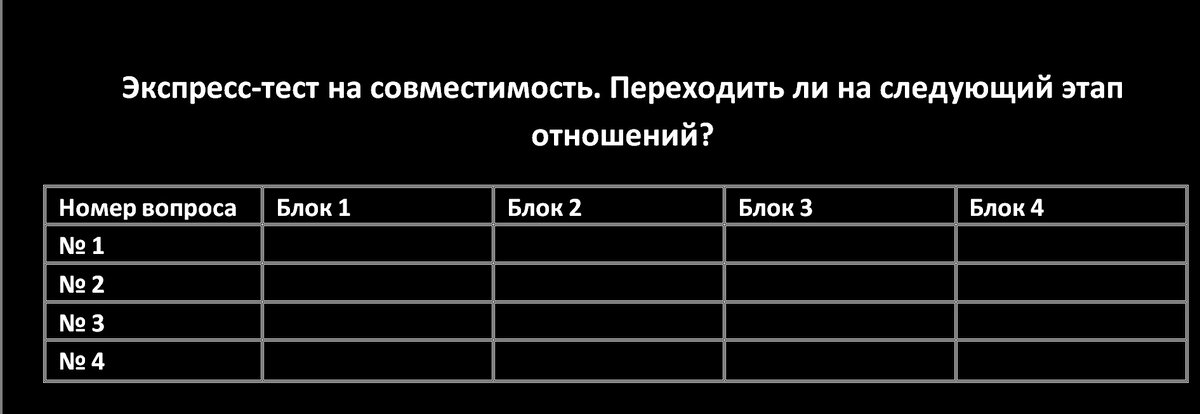 Экспресс-тест на совместимость. Переходить ли на следующий этап отношений?

| Номер вопроса | Блок 1 | Блок 2 | Блок 3 | Блок 4 |
|---|---|---|---|---|
| № 1 | | | | |
| № 2 | | | | |
| № 3 | | | | |
| № 4 | | | | |